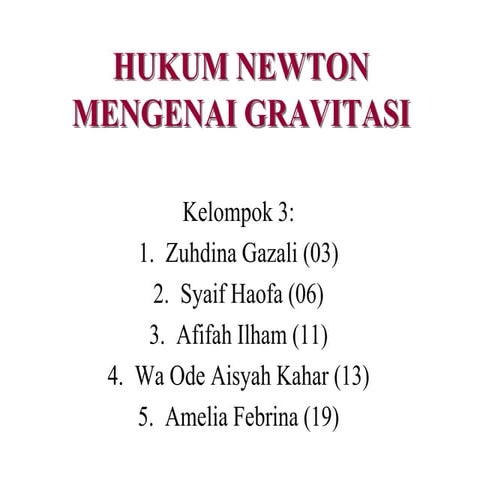 HUKUM NEWTON MENGENAI GRAVITASI

Kelompok 3:
1. Zuhdina Gazali (03)
2. Syaif Haofa (06)
3. Afifah Ilham (11)
4. Wa Ode Aisyah Kahar (13)
5. Amelia Febrina (19)